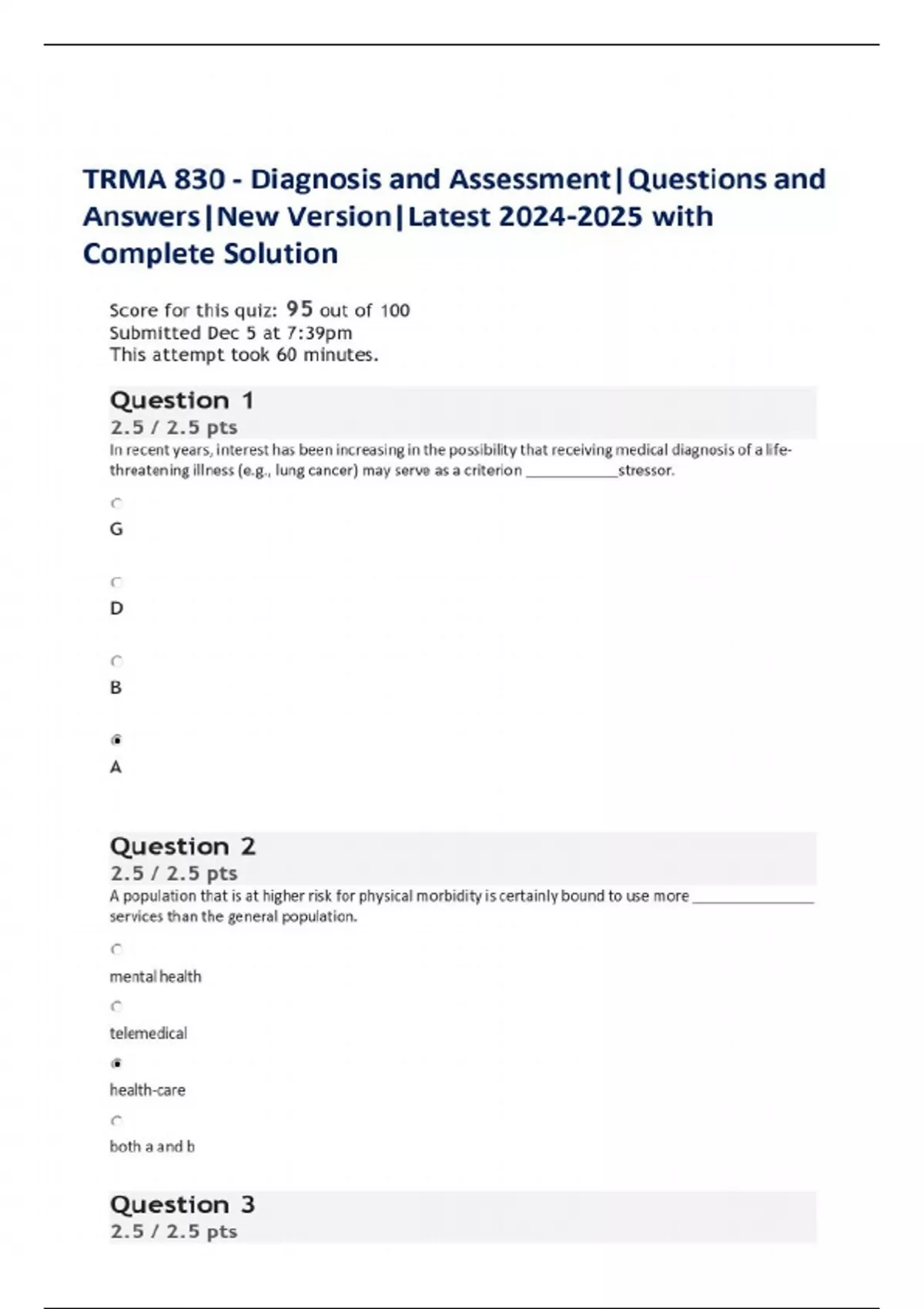 TRMA 830 - Diagnosis and Assessment|Questions and Answers|New Version|Latest 2024-2025 with Complete Solution

Score for this quiz: 95 out of 100
Submitted Dec 5 at 7:39pm
This attempt took 60 minutes.

Question 1
2.5 / 2.5 pts
In recent years, interest has been increasing in the possibility that receiving medical diagnosis of a life-threatening illness (e.g., lung cancer) may serve as a criterion ____stressor.

G

D

B

A

Question 2
2.5 / 2.5 pts
A population that is at higher risk for physical morbidity is certainly bound to use more ____ services than the general population.

mental health

telemedical

health-care

both a and b

Question 3
2.5 / 2.5 pts